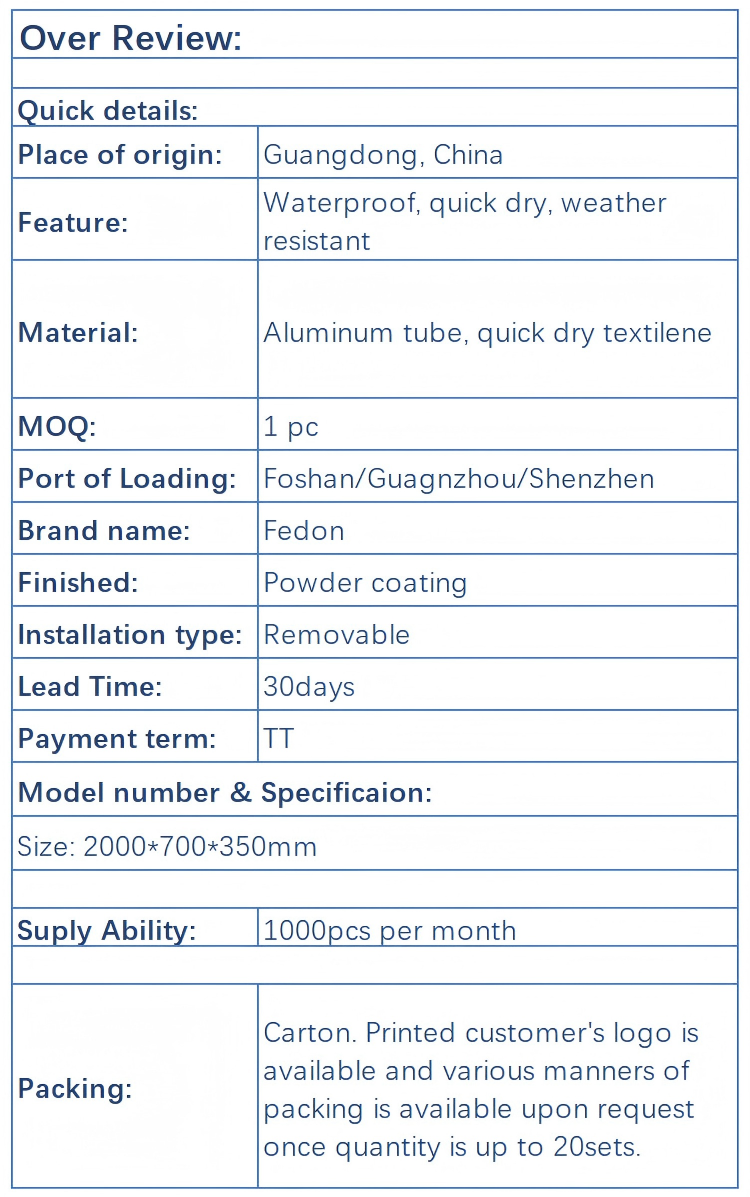 | Over Review: | |
|---|---|
| | |
| Quick details: | |
| Place of origin: | Guangdong, China |
| Feature: | Waterproof, quick dry, weather resistant |
| Material: | Aluminum tube, quick dry textilene |
| MOQ: | 1 pc |
| Port of Loading: | Foshan/Guagnzhou/Shenzhen |
| Brand name: | Fedon |
| Finished: | Powder coating |
| Installation type: | Removable |
| Lead Time: | 30days |
| Payment term: | TT |
| Model number & Specificaion: | |
| Size: 2000*700*350mm | |
| | |
| Suply Ability: | 1000pcs per month |
| | |
| Packing: | Carton. Printed customer's logo is available and various manners of packing is available upon request once quantity is up to 20sets. |